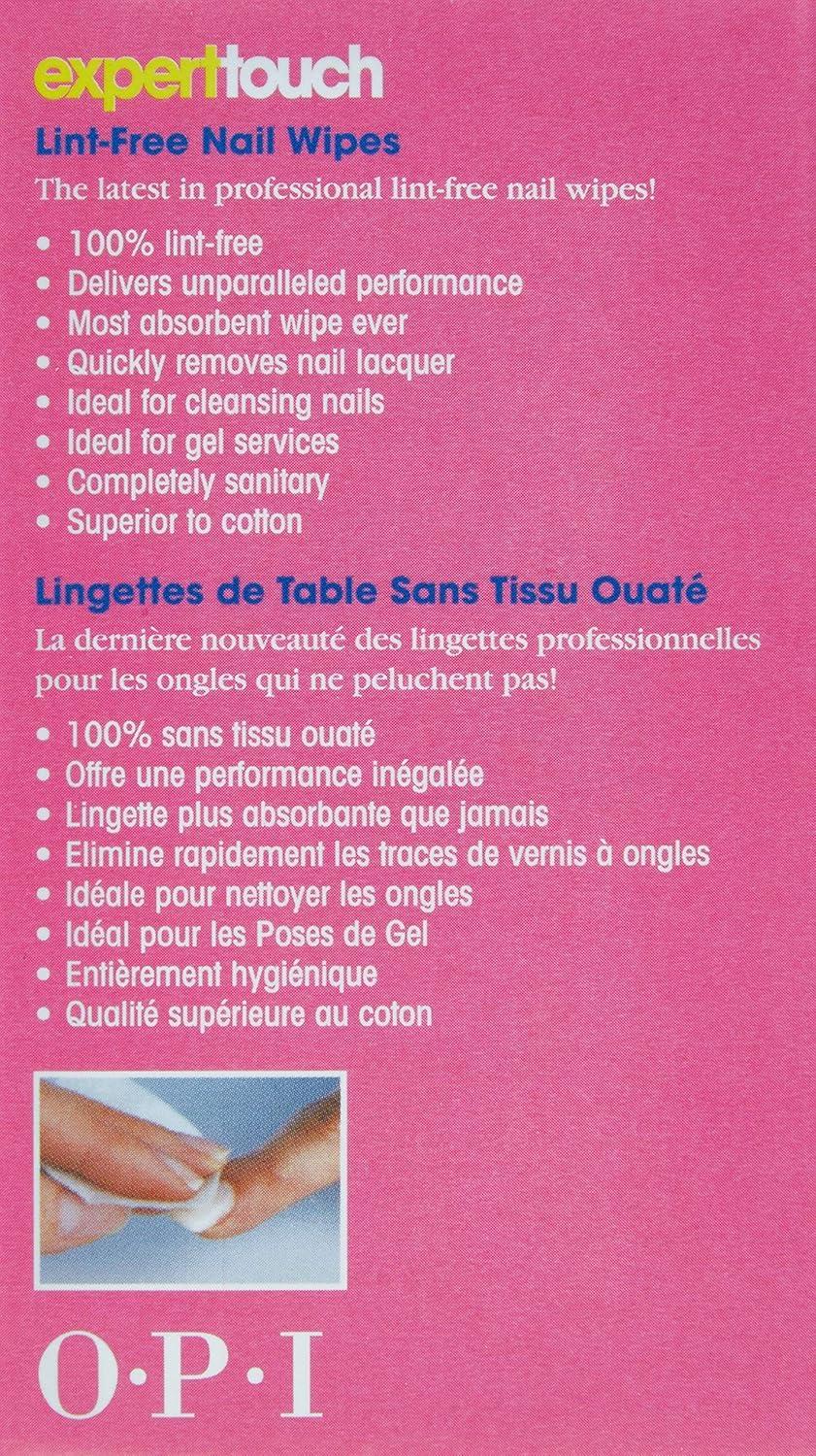 experttouch

Lint-Free Nail Wipes

The latest in professional lint-free nail wipes!

• 100% lint-free
• Delivers unparalleled performance
• Most absorbent wipe ever
• Quickly removes nail lacquer
• Ideal for cleansing nails
• Ideal for gel services
• Completely sanitary
• Superior to cotton

Lingettes de Table Sans Tissu Ouaté

La dernière nouveauté des lingettes professionnelles pour les ongles qui ne peluchent pas!

• 100% sans tissu ouaté
• Offre une performance inégalée
• Lingette plus absorbante que jamais
• Elimine rapidement les traces de vernis à ongles
• Idéale pour nettoyer les ongles
• Idéal pour les Poses de Gel
• Entièrement hygiénique
• Qualité supérieure au coton

O·P·I